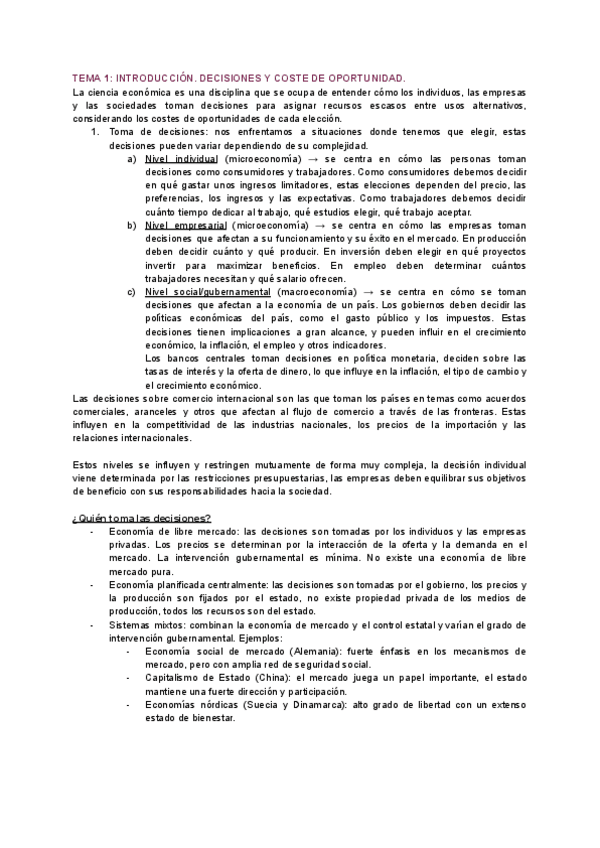 TEMA 1: INTRODUCCIÓN. DECISIONES Y COSTE DE OPORTUNIDAD.
La ciencia económica es una disciplina que se ocupa de entender cómo los individuos, las empresas y las sociedades toman decisiones para asignar recursos escasos entre usos alternativos, considerando los costes de oportunidades de cada elección.

1. Toma de decisiones: nos enfrentamos a situaciones donde tenemos que elegir, estas decisiones pueden variar dependiendo de su complejidad.
a) Nivel individual (microeconomía) → se centra en cómo las personas toman decisiones como consumidores y trabajadores. Como consumidores debemos decidir en qué gastar unos ingresos limitadores, estas elecciones dependen del precio, las preferencias, los ingresos y las expectativas. Como trabajadores debemos decidir cuánto tiempo dedicar al trabajo, qué estudios elegir, qué trabajo aceptar.
b) Nivel empresarial (microeconomía) → se centra en cómo las empresas toman decisiones que afectan a su funcionamiento y su éxito en el mercado. En producción deben decidir cuánto y qué producir. En inversión deben elegir en qué proyectos invertir para maximizar beneficios. En empleo deben determinar cuántos trabajadores necesitan y qué salario ofrecen.
c) Nivel social/gubernamental (macroeconomía) → se centra en cómo se toman decisiones que afectan a la economía de un país. Los gobiernos deben decidir las políticas económicas del país, como el gasto público y los impuestos. Estas decisiones tienen implicaciones a gran alcance, y pueden influir en el crecimiento económico, la inflación, el empleo y otros indicadores.
Los bancos centrales toman decisiones en política monetaria, deciden sobre las tasas de interés y la oferta de dinero, lo que influye en la inflación, el tipo de cambio y el crecimiento económico.

Las decisiones sobre comercio internacional son las que toman los países en temas como acuerdos comerciales, aranceles y otros que afectan al flujo de comercio a través de las fronteras. Estas influyen en la competitividad de las industrias nacionales, los precios de la importación y las relaciones internacionales.

Estos niveles se influyen y restringen mutuamente de forma muy compleja, la decisión individual viene determinada por las restricciones presupuestarias, las empresas deben equilibrar sus objetivos de beneficio con sus responsabilidades hacia la sociedad.

¿Quién toma las decisiones?
- Economía de libre mercado: las decisiones son tomadas por los individuos y las empresas privadas. Los precios se determinan por la interacción de la oferta y la demanda en el mercado. La intervención gubernamental es mínima. No existe una economía de libre mercado pura.
- Economía planificada centralmente: las decisiones son tomadas por el gobierno, los precios y la producción son fijados por el estado, no existe propiedad privada de los medios de producción, todos los recursos son del estado.
- Sistemas mixtos: combinan la economía de mercado y el control estatal y varían el grado de intervención gubernamental. Ejemplos:
- Economía social de mercado (Alemania): fuerte énfasis en los mecanismos de mercado, pero con amplia red de seguridad social.
- Capitalismo de Estado (China): el mercado juega un papel importante, el estado mantiene una fuerte dirección y participación.
- Economías nórdicas (Suecia y Dinamarca): alto grado de libertad con un extenso estado de bienestar.